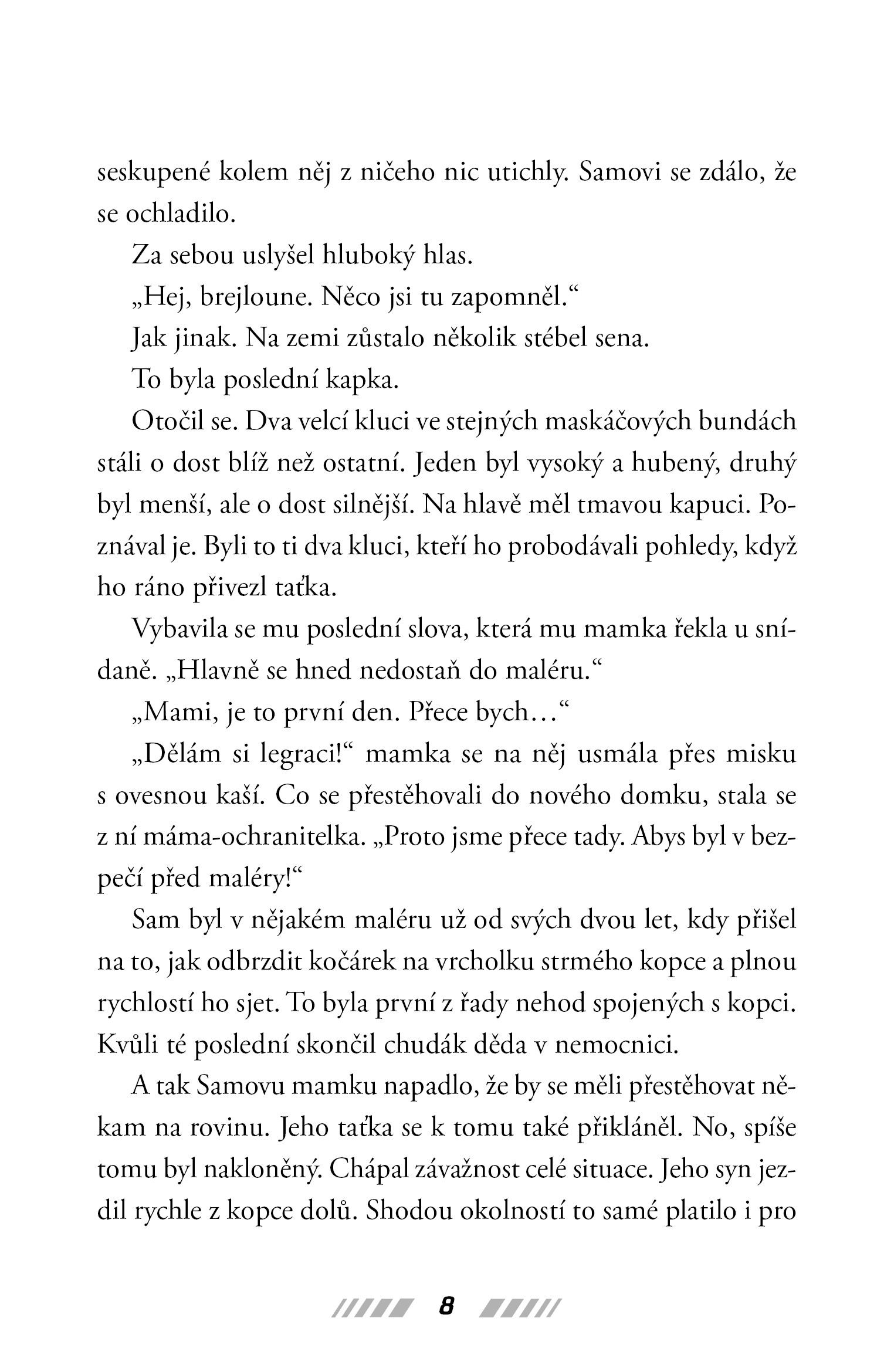 seskupené kolem něj z ničeho nic utichly. Samovi se zdálo, že se ochladilo.

Za sebou uslyšel hluboký hlas.

„Hej, brejloune. Něco jsi tu zapomněl.“

Jak jinak. Na zemi zůstalo několik stébel sena.

To byla poslední kapka.

Otočil se. Dva velcí kluci ve stejných maskáčových bundách stáli o dost blíž než ostatní. Jeden byl vysoký a hubený, druhý byl menší, ale o dost silnější. Na hlavě měl tmavou kapuci. Poznával je. Byli to ti dva kluci, kteří ho probodávali pohledy, když ho ráno přivezl taťka.

Vybavila se mu poslední slova, která mu mamka řekla u snídaně. „Hlavně se hned nedostaň do maléru.“

„Mami, je to první den. Přece bych…“

„Dělám si legraci!“ mamka se na něj usmála přes misku s ovesnou kaší. Co se přestěhovali do nového domku, stala se z ní máma-ochranitelka. „Proto jsme přece tady. Abys byl v bezpečí před maléry!“

Sam byl v nějakém maléru už od svých dvou let, kdy přišel na to, jak odbrzdit kočárek na vrcholku strmého kopce a plnou rychlostí ho sjet. To byla první z řady nehod spojených s kopci. Kvůli té poslední skončil chudák děda v nemocnici.

A tak Samovu mamku napadlo, že by se měli přestěhovat někam na rovinu. Jeho taťka se k tomu také přikláněl. No, spíše tomu byl nakloněný. Chápal závažnost celé situace. Jeho syn jezdil rychle z kopce dolů. Shodou okolností to samé platilo i pro

8